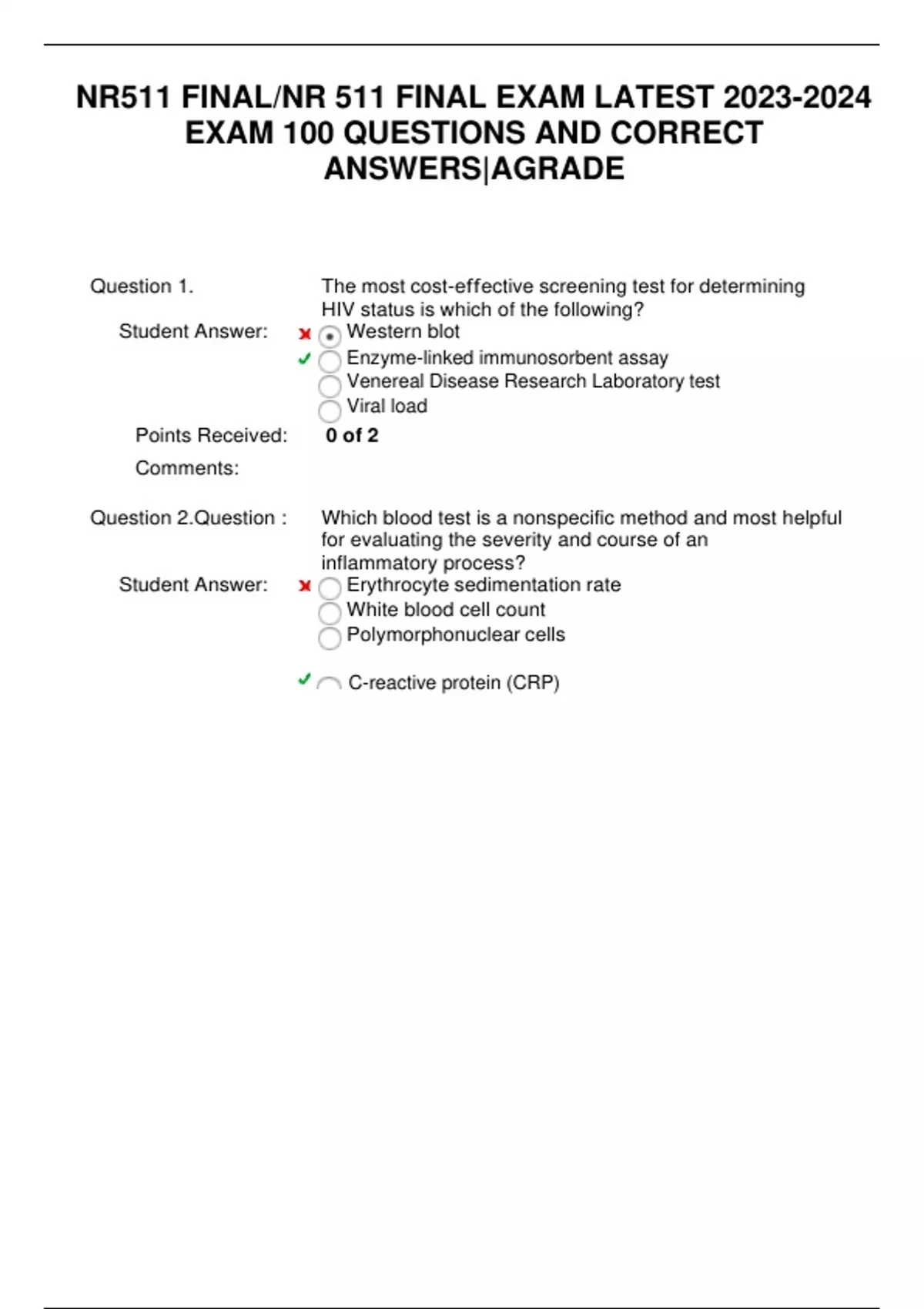 NR511 FINAL/NR 511 FINAL EXAM LATEST 2023-2024 EXAM 100 QUESTIONS AND CORRECT ANSWERS|AGRADE

Question 1. The most cost-effective screening test for determining HIV status is which of the following?

Student Answer:
Western blot
Enzyme-linked immunosorbent assay
Venereal Disease Research Laboratory test
Viral load

Points Received: 0 of 2

Comments:

Question 2.Question : Which blood test is a nonspecific method and most helpful for evaluating the severity and course of an inflammatory process?

Student Answer:
Erythrocyte sedimentation rate
White blood cell count
Polymorphonuclear cells

C-reactive protein (CRP)